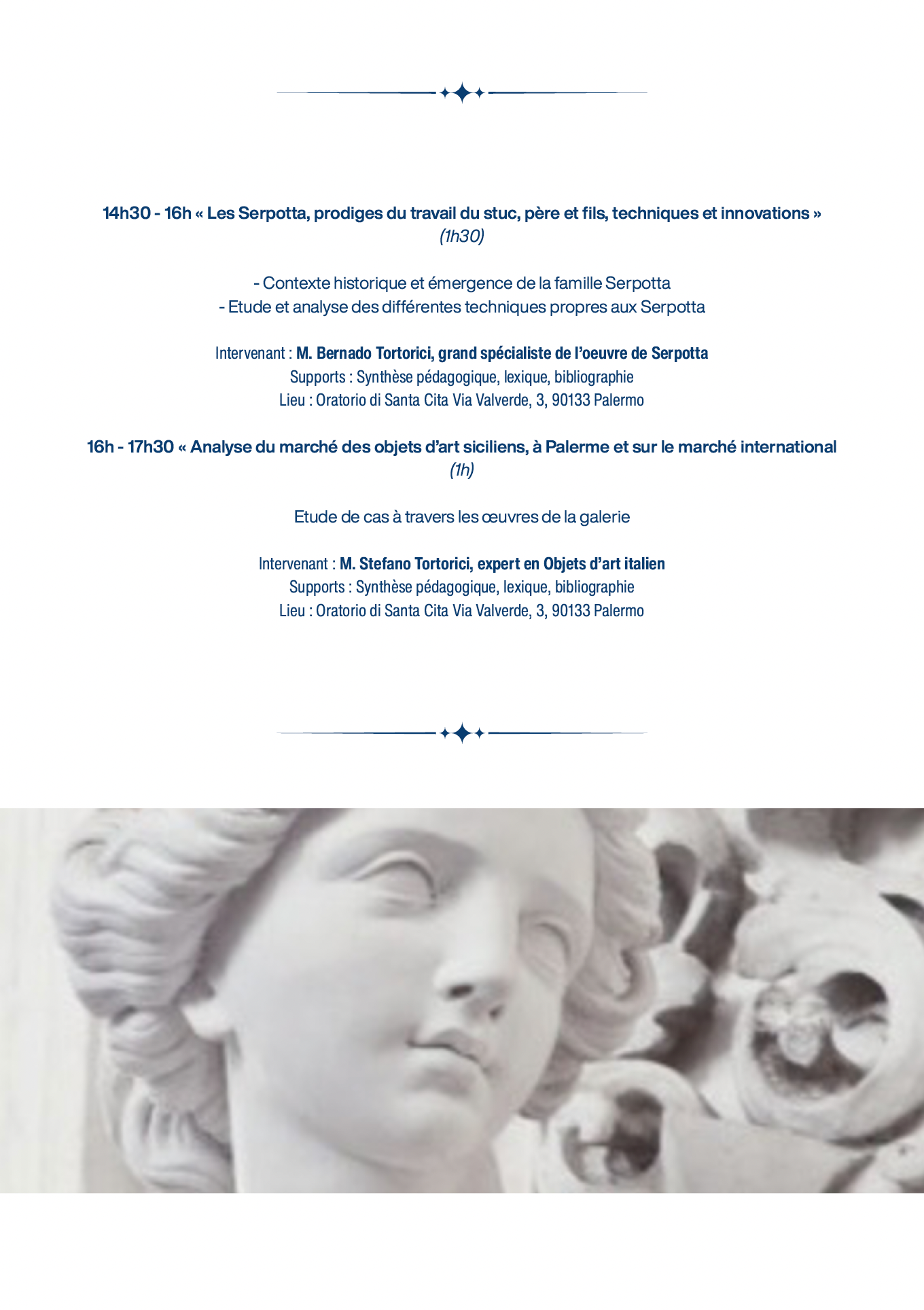 14h30 - 16h « Les Serpotta, prodiges du travail du stuc, père et fils, techniques et innovations »
(1h30)

- Contexte historique et émergence de la famille Serpotta
- Etude et analyse des différentes techniques propres aux Serpotta

Intervenant : M. Bernado Tortorici, grand spécialiste de l'oeuvre de Serpotta
Supports : Synthèse pédagogique, lexique, bibliographie
Lieu : Oratorio di Santa Cita Via Valverde, 3, 90133 Palermo

16h - 17h30 « Analyse du marché des objets d'art siciliens, à Palerme et sur le marché international
(1h)

Etude de cas à travers les œuvres de la galerie

Intervenant : M. Stefano Tortorici, expert en Objets d'art italien
Supports : Synthèse pédagogique, lexique, bibliographie
Lieu : Oratorio di Santa Cita Via Valverde, 3, 90133 Palermo